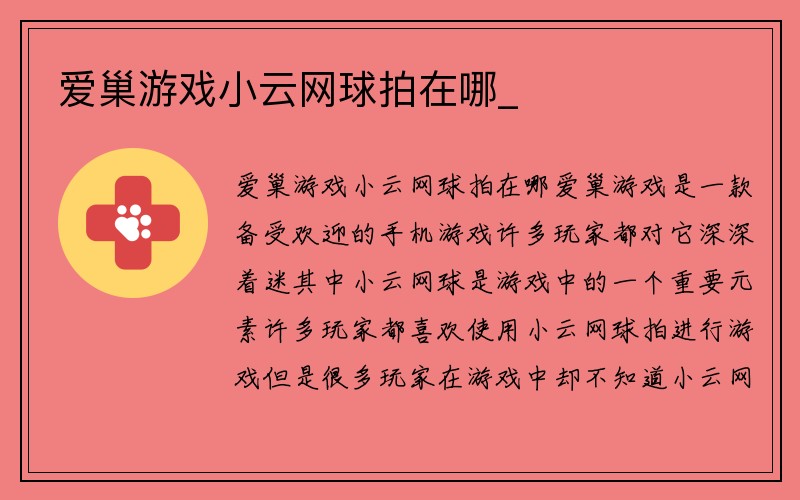 爱巢游戏小云网球拍在哪_

爱巢游戏小云网球拍在哪爱巢游戏是一款备受欢迎的手机游戏许多玩家都对它深深着迷其中小云网球是游戏中的一个重要元素许多玩家都喜欢使用小云网球拍进行游戏但是很多玩家在游戏中却不知道小云网